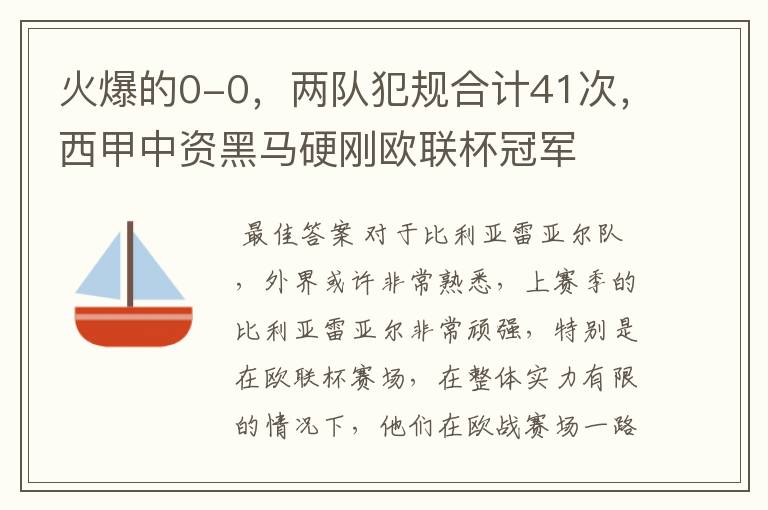 火爆的0-0，两队犯规合计41次，西甲中资黑马硬刚欧联杯冠军

最佳答案 对于比利亚雷亚尔队，外界或许非常熟悉，上赛季的比利亚雷亚尔非常顽强，特别是在欧联杯赛场，在整体实力有限的情况下，他们在欧战赛场一路